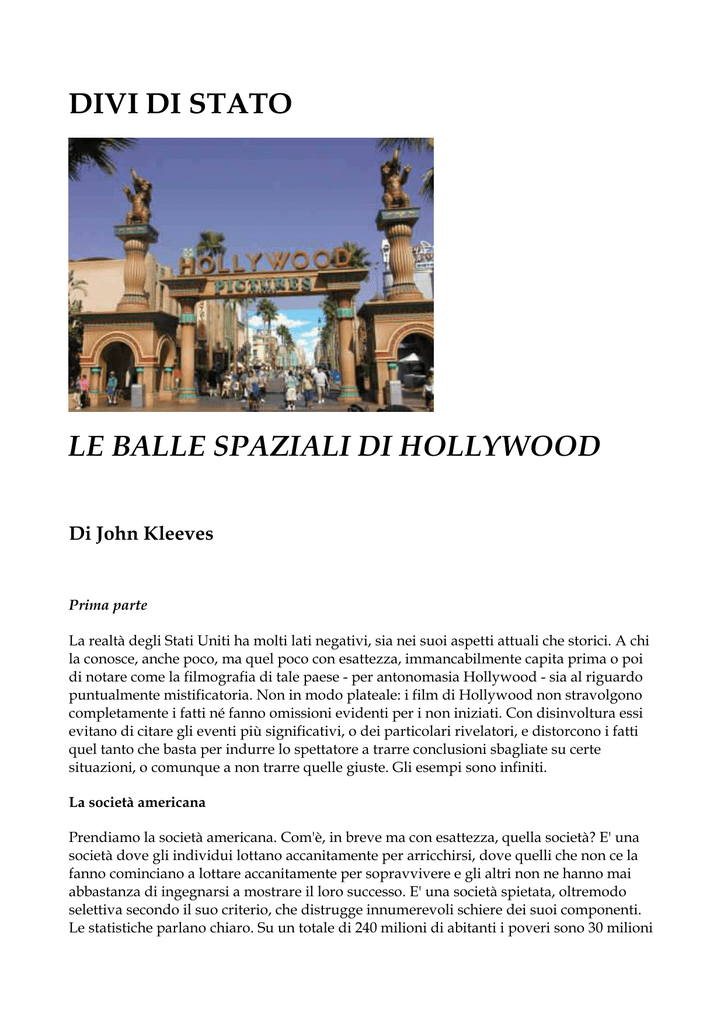 DIVI DI STATO

HOLLYWOOD
PICTURES

LE BALLE SPAZIALI DI HOLLYWOOD

Di John Kleeves

Prima parte

La realtà degli Stati Uniti ha molti lati negativi, sia nei suoi aspetti attuali che storici. A chi la conosce, anche poco, ma quel poco con esattezza, immancabilmente capita prima o poi di notare come la filmografia di tale paese - per antonomasia Hollywood - sia al riguardo puntualmente mistificatoria. Non in modo plateale: i film di Hollywood non stravolgono completamente i fatti né fanno omissioni evidenti per i non iniziati. Con disinvoltura essi evitano di citare gli eventi più significativi, o dei particolari rivelatori, e distorcono i fatti quel tanto che basta per indurre lo spettatore a trarre conclusioni sbagliate su certe situazioni, o comunque a non trarre quelle giuste. Gli esempi sono infiniti.

La società americana

Prendiamo la società americana. Com'è, in breve ma con esattezza, quella società? E' una società dove gli individui lottano accanitamente per arricchirsi, dove quelli che non ce la fanno cominciano a lottare accanitamente per sopravvivere e gli altri non ne hanno mai abbastanza di ingegnarsi a mostrare il loro successo. E' una società spietata, oltremodo selettiva secondo il suo criterio, che distrugge innumerevoli schiere dei suoi componenti. Le statistiche parlano chiaro. Su un totale di 240 milioni di abitanti i poveri sono 30 milioni